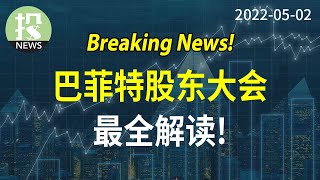 投
NEWS

2022-05-02

Breaking News!

巴菲特股东大会

最全解读!